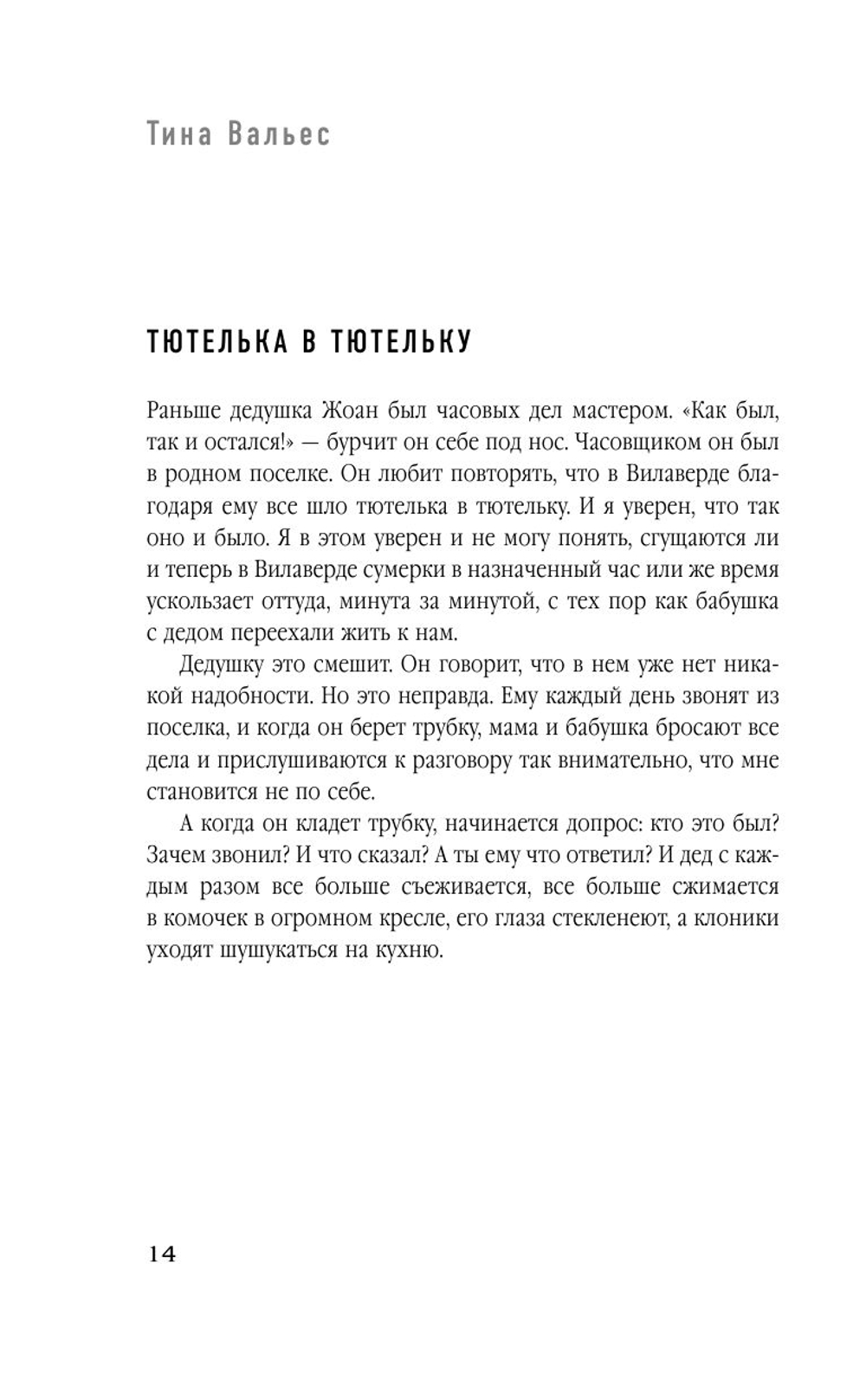 Тина Вальес

ТЮТЕЛЬКА В ТЮТЕЛЬКУ

Раньше дедушка Жоан был часовых дел мастером. «Как был, так и остался!» — бурчит он себе под нос. Часовщиком он был в родном поселке. Он любит повторять, что в Вилаверде благодаря ему все шло тютелька в тютельку. И я уверен, что так оно и было. Я в этом уверен и не могу понять, сгущаются ли и теперь в Вилаверде сумерки в назначенный час или же время ускользает оттуда, минута за минутой, с тех пор как бабушка с дедом переехали жить к нам.

Дедушку это смешит. Он говорит, что в нем уже нет никакой надобности. Но это неправда. Ему каждый день звонят из поселка, и когда он берет трубку, мама и бабушка бросают все дела и прислушиваются к разговору так внимательно, что мне становится не по себе.

А когда он кладет трубку, начинается допрос: кто это был? Зачем звонил? И что сказал? А ты ему что ответил? И дед с каждым разом все больше съеживается, все больше сжимается в комочек в огромном кресле, его глаза стекленеют, а клоники уходят шушукаться на кухню.

14